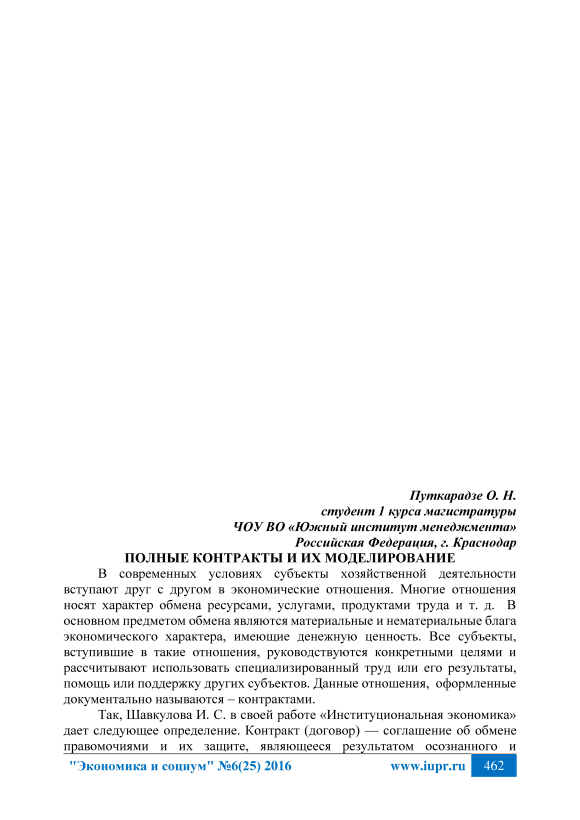 Путкарадзе О. Н.
студент 1 курса магистратуры
ЧОУ ВО «Южный институт менеджмента»
Российская Федерация, г. Краснодар

ПОЛНЫЕ КОНТРАКТЫ И ИХ МОДЕЛИРОВАНИЕ

В современных условиях субъекты хозяйственной деятельности вступают друг с другом в экономические отношения. Многие отношения носят характер обмена ресурсами, услугами, продуктами труда и т. д. В основном предметом обмена являются материальные и нематериальные блага экономического характера, имеющие денежную ценность. Все субъекты, вступившие в такие отношения, руководствуются конкретными целями и рассчитывают использовать специализированный труд или его результаты, помощь или поддержку других субъектов. Данные отношения, оформленные документально называются – контрактами.

Так, Шавкулова И. С. в своей работе «Институциональная экономика» дает следующее определение. Контракт (договор) — соглашение об обмене правомочиями и их защите, являющееся результатом осознанного и

"Экономика и социум" №6(25) 2016 www.iupr.ru 462